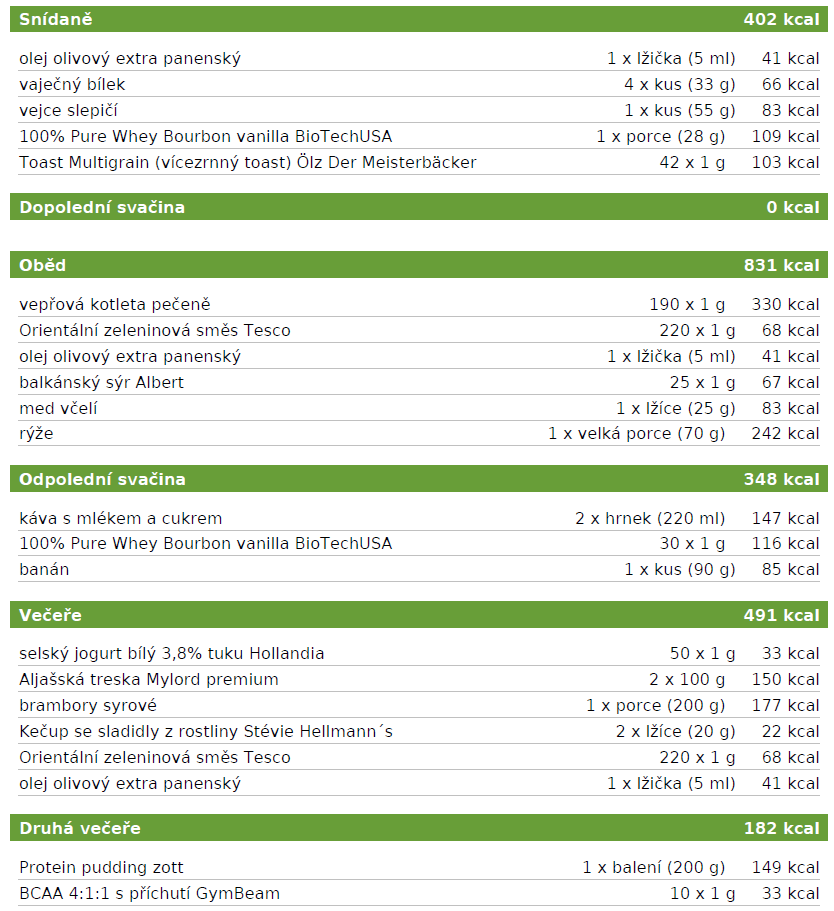 | Snídaně | | 402 kcal |
|---|---|---|
| olej olivový extra panenský | 1 x lžička (5 ml) | 41 kcal |
| vaječný bílek | 4 x kus (33 g) | 66 kcal |
| vejce slepičí | 1 x kus (55 g) | 83 kcal |
| 100% Pure Whey Bourbon vanilla BioTechUSA | 1 x porce (28 g) | 109 kcal |
| Toast Multigrain (vícezrnný toast) Ölz Der Meisterbäcker | 42 x 1 g | 103 kcal |

| Dopolední svačina | | 0 kcal |
|---|---|---|

| Oběd | | 831 kcal |
|---|---|---|
| vepřová kotleta pečeně | 190 x 1 g | 330 kcal |
| Orientální zeleninová směs Tesco | 220 x 1 g | 68 kcal |
| olej olivový extra panenský | 1 x lžička (5 ml) | 41 kcal |
| balkánský sýr Albert | 25 x 1 g | 67 kcal |
| med včelí | 1 x lžíce (25 g) | 83 kcal |
| rýže | 1 x velká porce (70 g) | 242 kcal |

| Odpolední svačina | | 348 kcal |
|---|---|---|
| káva s mlékem a cukrem | 2 x hrnek (220 ml) | 147 kcal |
| 100% Pure Whey Bourbon vanilla BioTechUSA | 30 x 1 g | 116 kcal |
| banán | 1 x kus (90 g) | 85 kcal |

| Večeře | | 491 kcal |
|---|---|---|
| selský jogurt bílý 3,8% tuku Hollandia | 50 x 1 g | 33 kcal |
| Aljašská treska Mylord premium | 2 x 100 g | 150 kcal |
| brambory syrové | 1 x porce (200 g) | 177 kcal |
| Kečup se sladidly z rostliny Stévie Hellmann´s | 2 x lžíce (20 g) | 22 kcal |
| Orientální zeleninová směs Tesco | 220 x 1 g | 68 kcal |
| olej olivový extra panenský | 1 x lžička (5 ml) | 41 kcal |

| Druhá večeře | | 182 kcal |
|---|---|---|
| Protein pudding zott | 1 x balení (200 g) | 149 kcal |
| BCAA 4:1:1 s příchutí GymBeam | 10 x 1 g | 33 kcal |